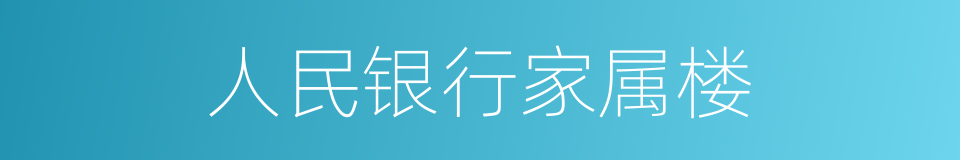 人民银行家属楼